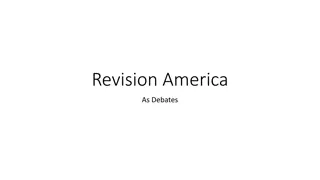 Revision America

As Debates